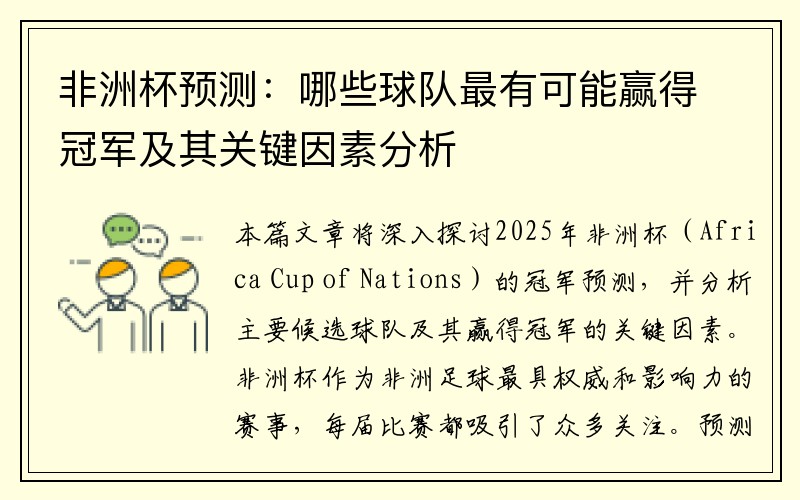 非洲杯预测：哪些球队最有可能赢得冠军及其关键因素分析

本篇文章将深入探讨2025年非洲杯（Africa Cup of Nations）的冠军预测，并分析主要候选球队及其赢得冠军的关键因素。非洲杯作为非洲足球最具权威和影响力的赛事，每届比赛都吸引了众多关注。预测